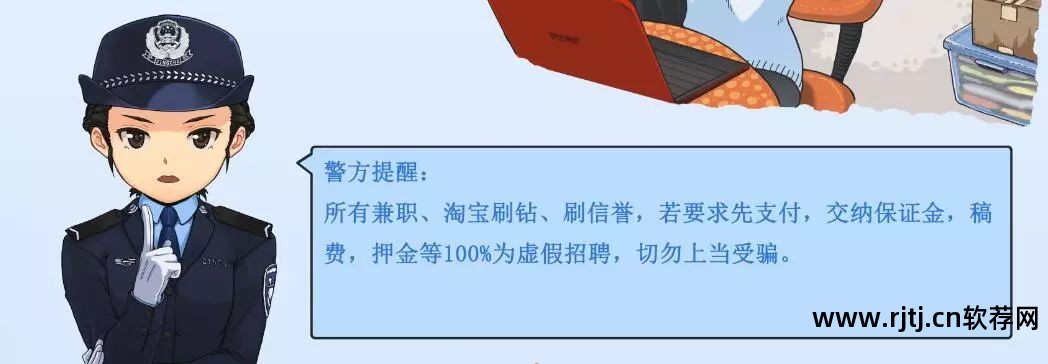 警方提醒：

所有兼职、淘宝刷钻、刷信誉，若要求先支付，交纳保证金，稿费，押金等100%为虚假招聘，切勿上当受骗。

www.rjtj.cn软荐网